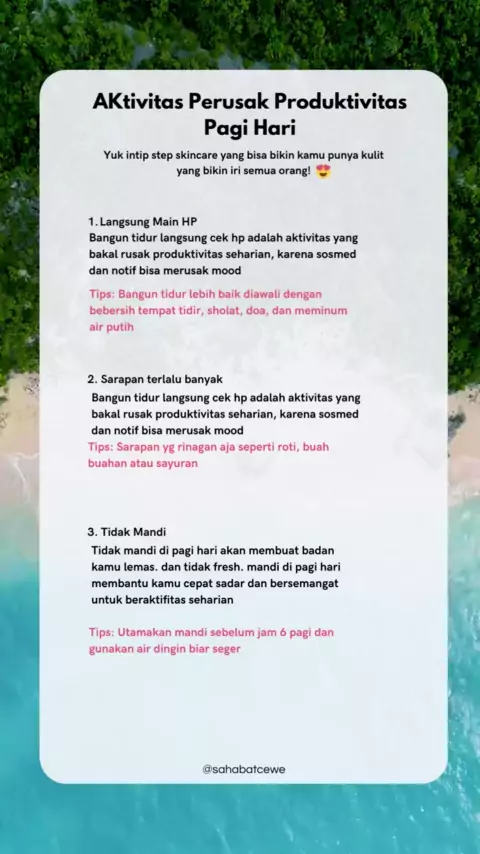 AKtivitas Perusak Produktivitas Pagi Hari

Yuk intip step skincare yang bisa bikin kamu punya kulit yang bikin iri semua orang! 😍

1. Langsung Main HP
Bangun tidur langsung cek hp adalah aktivitas yang bakal rusak produktivitas seharian, karena sosmed dan notif bisa merusak mood

Tips: Bangun tidur lebih baik diawali dengan bebersih tempat tidir, sholat, doa, dan meminum air putih

2. Sarapan terlalu banyak
Bangun tidur langsung cek hp adalah aktivitas yang bakal rusak produktivitas seharian, karena sosmed dan notif bisa merusak mood
Tips: Sarapan yg rinagan aja seperti roti, buah buahan atau sayuran

3. Tidak Mandi
Tidak mandi di pagi hari akan membuat badan kamu lemas. dan tidak fresh. mandi di pagi hari membantu kamu cepat sadar dan bersemangat untuk beraktifitas seharian

Tips: Utamakan mandi sebelum jam 6 pagi dan gunakan air dingin biar seger

@sahabatcewe